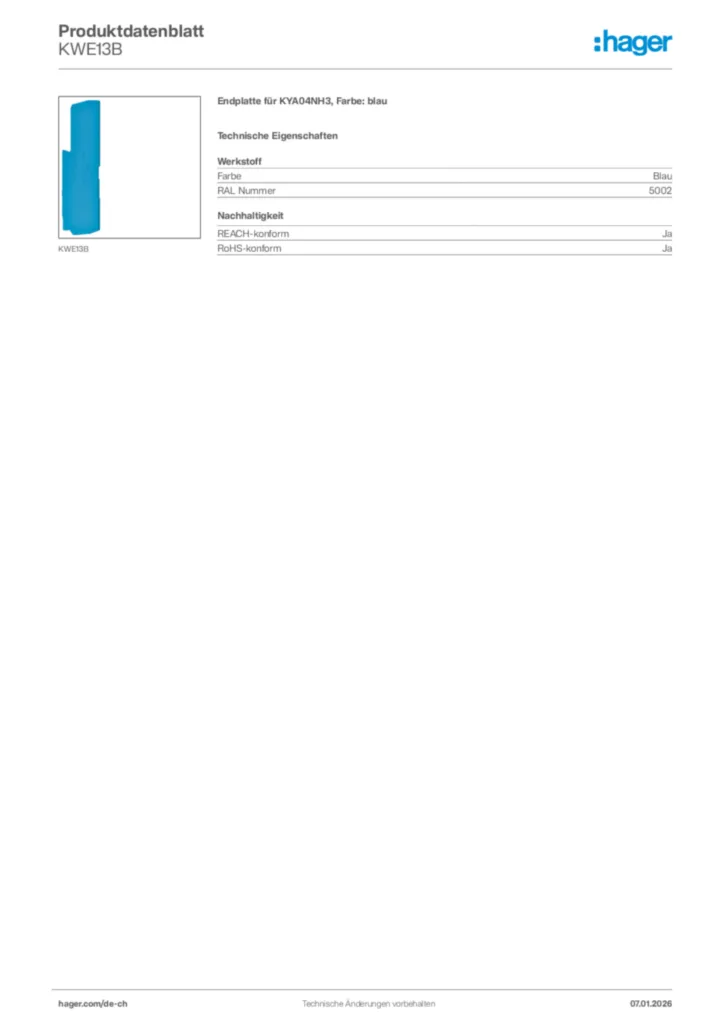 Produktdatenblatt
KWE13B

:hager

KWE13B

Endplatte für KYA04NH3, Farbe: blau

Technische Eigenschaften

Werkstoff

Farbe
Blau

RAL Nummer
5002

Nachhaltigkeit

REACH-konform
Ja

RoHS-konform
Ja

hager.com/de-ch

Technische Änderungen vorbehalten

07.01.2026